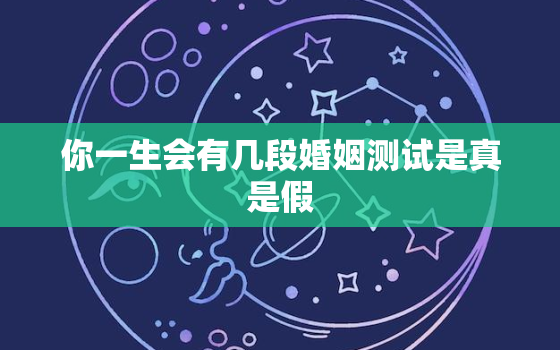 你一生会有几段婚姻测试是真是假